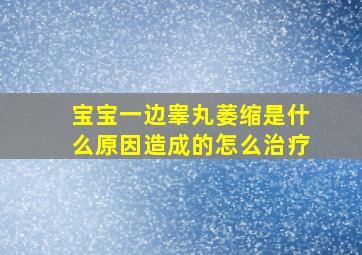 宝宝一边睾丸萎缩是什么原因造成的怎么治疗